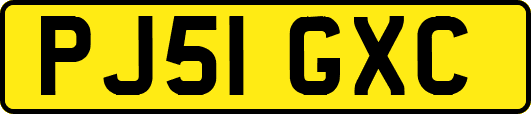 PJ51 GXC